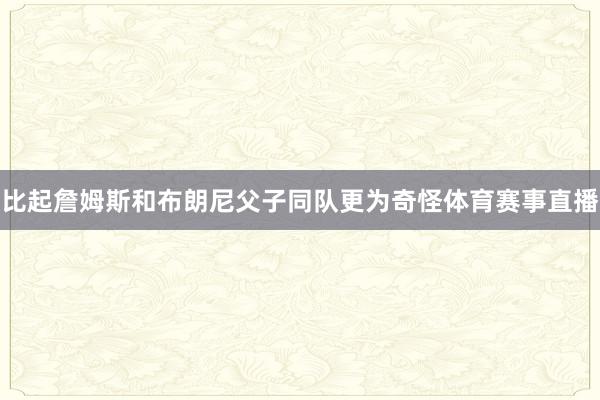 比起詹姆斯和布朗尼父子同队更为奇怪体育赛事直播